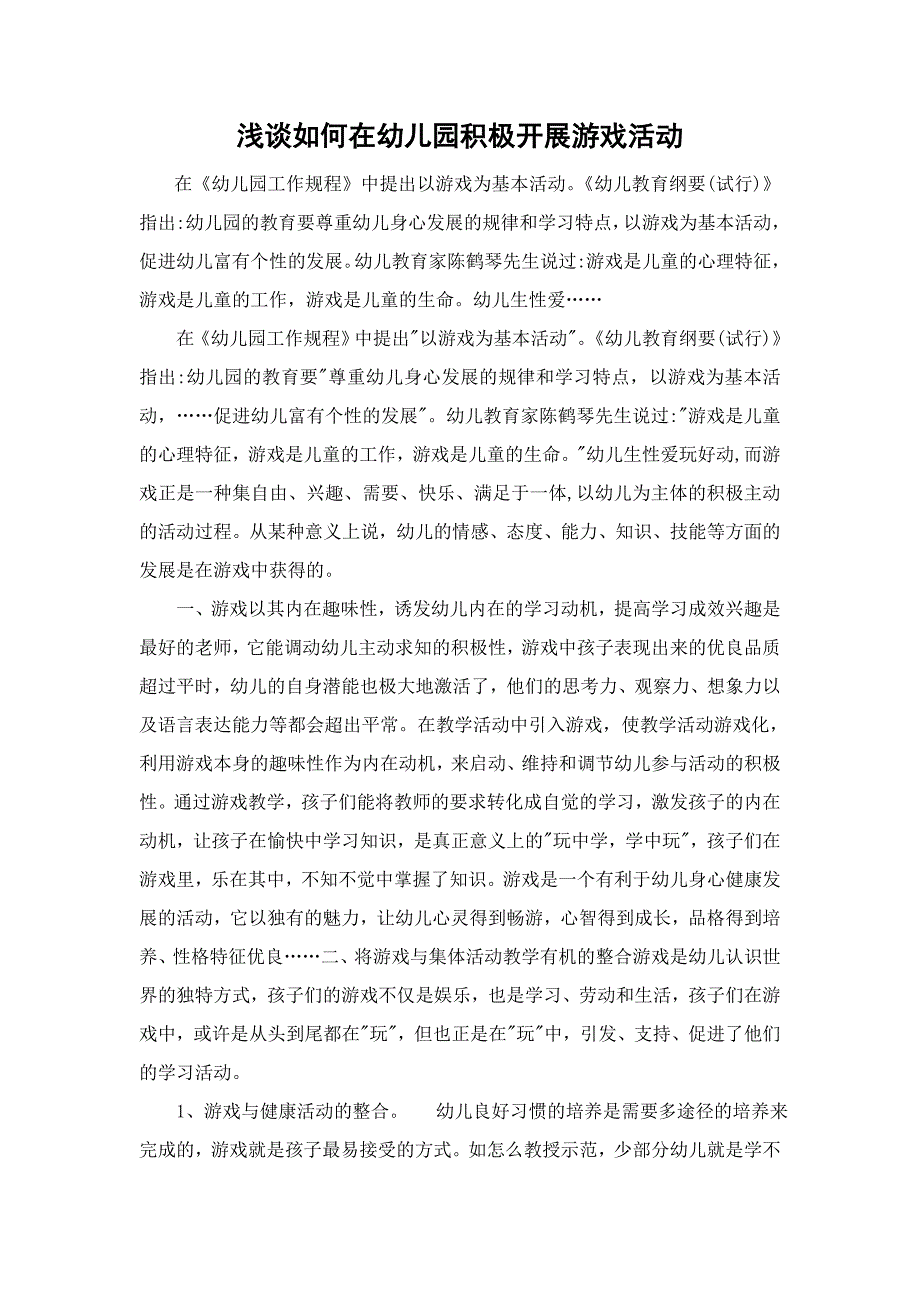 浅谈如何在幼儿园积极开展游戏活动

在《幼儿园工作规程》中提出以游戏为基本活动。《幼儿教育纲要(试行)》指出:幼儿园的教育要尊重幼儿身心发展的规律和学习特点，以游戏为基本活动，促进幼儿富有个性的发展。幼儿教育家陈鹤琴先生说过:游戏是儿童的心理特征，游戏是儿童的工作，游戏是儿童的生命。幼儿生性爱……

在《幼儿园工作规程》中提出"以游戏为基本活动"。《幼儿教育纲要(试行)》指出:幼儿园的教育要"尊重幼儿身心发展的规律和学习特点，以游戏为基本活动，……促进幼儿富有个性的发展"。幼儿教育家陈鹤琴先生说过:"游戏是儿童的心理特征，游戏是儿童的工作，游戏是儿童的生命。"幼儿生性爱玩好动,而游戏正是一种集自由、兴趣、需要、快乐、满足于一体,以幼儿为主体的积极主动的活动过程。从某种意义上说，幼儿的情感、态度、能力、知识、技能等方面的发展是在游戏中获得的。

一、游戏以其内在趣味性，诱发幼儿内在的学习动机，提高学习成效兴趣是最好的老师，它能调动幼儿主动求知的积极性，游戏中孩子表现出来的优良品质超过平时，幼儿的自身潜能也极大地激活了，他们的思考力、观察力、想象力以及语言表达能力等都会超出平常。在教学活动中引入游戏，使教学活动游戏化，利用游戏本身的趣味性作为内在动机，来启动、维持和调节幼儿参与活动的积极性。通过游戏教学，孩子们能将教师的要求转化成自觉的学习，激发孩子的内在动机，让孩子在愉快中学习知识，是真正意义上的"玩中学，学中玩"，孩子们在游戏里，乐在其中，不知不觉中掌握了知识。游戏是一个有利于幼儿身心健康发展的活动，它以独有的魅力，让幼儿心灵得到畅游，心智得到成长，品格得到培养、性格特征优良……二、将游戏与集体活动教学有机的整合游戏是幼儿认识世界的独特方式，孩子们的游戏不仅是娱乐，也是学习、劳动和生活，孩子们在游戏中，或许是从头到尾都在"玩"，但也正是在"玩"中，引发、支持、促进了他们的学习活动。

1、游戏与健康活动的整合。　幼儿良好习惯的培养是需要多途径的培养来完成的，游戏就是孩子最易接受的方式。如怎么教授示范，少部分幼儿就是学不